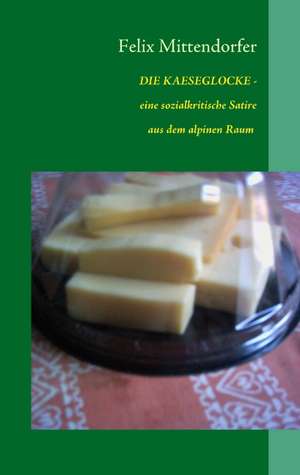 Felix Mittendorfer

DIE KAESEGLOCKE -

eine sozialkritische Satire

aus dem alpinen Raum